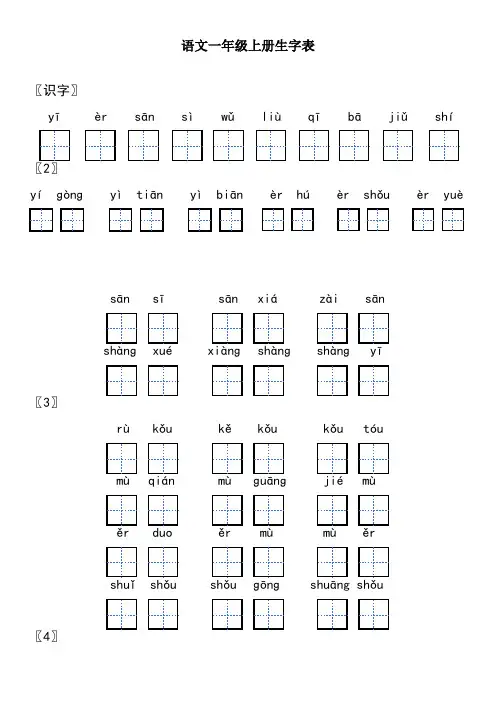 语文一年级上册生字表

〖识字〗

yī èr sān sì wǔ liù qī bā jiǔ shí

〖2〗

yí gòng yì tiān yì biān èr hú èr shǒu èr yuè

sān sī sān xiá zài sān

shàng xué xiàng shàng shàng yī

〖3〗

rù kǒu kě kǒu kǒu tóu

mù qián mù guāng jié mù

ěr duo ěr mù mù ěr

shuǐ shǒu shǒu gōng shuāng shǒu

〖4〗